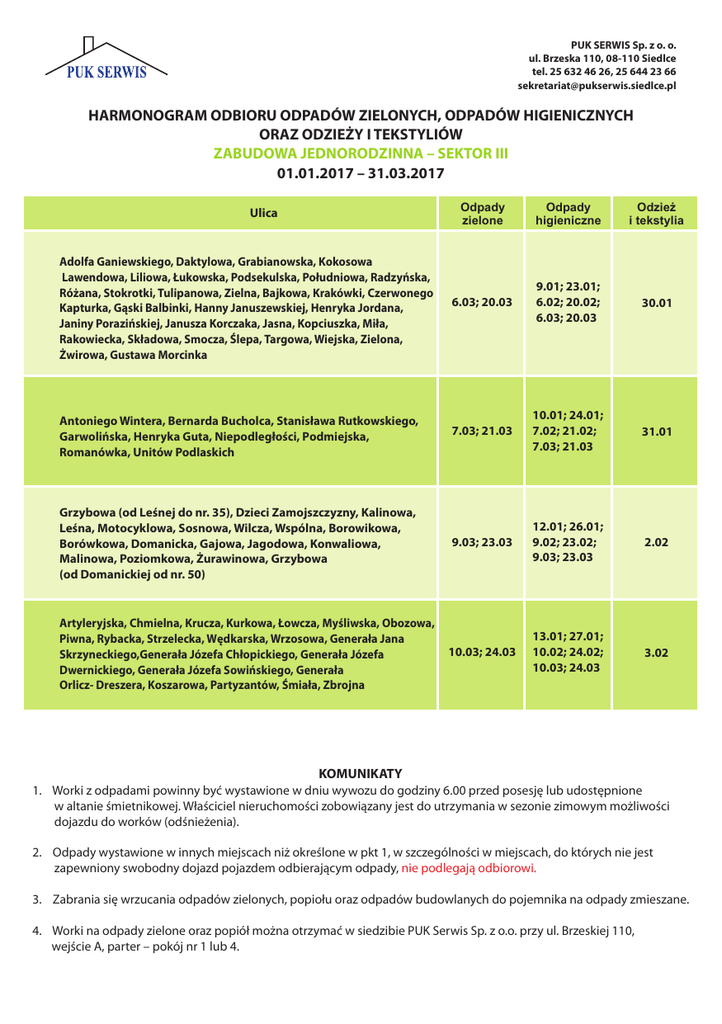 PUK SERWIS

PUK SERWIS Sp. z o. o.
ul. Brzeska 110, 08-110 Siedlce
tel. 25 632 46 26, 25 644 23 66
sekretariat@pukserwis.siedlce.pl

HARMONOGRAM ODBIORU ODPADÓW ZIELONYCH, ODPADÓW HIGIENICZNYCH ORAZ ODZIEŻY I TEKSTYLIÓW
ZABUDOWA JEDNORODZINNA – SEKTOR III
01.01.2017 – 31.03.2017

| Ulica | Odpady zielone | Odpady higieniczne | Odzież i tekstylia |
|---|---|---|---|
| Adolfa Ganiewskiego, Daktylowa, Grabianowska, Kokosowa Lawendowa, Liliowa, Łukowska, Podsekulska, Południowa, Radzyńska, Różana, Stokrotki, Tulipanowa, Zielna, Bajkowa, Krakówki, Czerwonego Kapturka, Gąski Balbinki, Hanny Januszewskiej, Henryka Jordana, Janiny Porazińskiej, Janusza Korczaka, Jasna, Kopciuszka, Miła, Rakowiecka, Składowa, Smocza, Ślepa, Targowa, Wiejska, Zielona, Żwirowa, Gustawa Morcinka | 6.03; 20.03 | 9.01; 23.01; 6.02; 20.02; 6.03; 20.03 | 30.01 |
| Antoniego Wintera, Bernarda Bucholca, Stanisława Rutkowskiego, Garwolińska, Henryka Guta, Niepodległości, Podmiejska, Romanówka, Unitów Podlaskich | 7.03; 21.03 | 10.01; 24.01; 7.02; 21.02; 7.03; 21.03 | 31.01 |
| Grzybowa (od Leśnej do nr. 35), Dzieci Zamojszczyzny, Kalinowa, Leśna, Motocyklowa, Sosnowa, Wilcza, Wspólna, Borowikowa, Borówkowa, Domanicka, Gajowa, Jagodowa, Konwaliowa, Malinowa, Poziomkowa, Żurawinowa, Grzybowa (od Domanickiej od nr. 50) | 9.03; 23.03 | 12.01; 26.01; 9.02; 23.02; 9.03; 23.03 | 2.02 |
| Artyleryjska, Chmielna, Krucza, Kurkowa, Łowcza, Myśliwska, Obozowa, Piwna, Rybacka, Strzelecka, Wędkarska, Wrzosowa, Generała Jana Skrzyneckiego,Generała Józefa Chłopickiego, Generała Józefa Dwernickiego, Generała Józefa Sowińskiego, Generała Orlicz- Dreszera, Koszarowa, Partyzantów, Śmiała, Zbrojna | 10.03; 24.03 | 13.01; 27.01; 10.02; 24.02; 10.03; 24.03 | 3.02 |

KOMUNIKATY
1. Worki z odpadami powinny być wystawione w dniu wywozu do godziny 6.00 przed posesję lub udostępnione w altanie śmietnikowej. Właściciel nieruchomości zobowiązany jest do utrzymania w sezonie zimowym możliwości dojazdu do worków (odśnieżenia).

2. Odpady wystawione w innych miejscach niż określone w pkt 1, w szczególności w miejscach, do których nie jest zapewniony swobodny dojazd pojazdem odbierającym odpady, nie podlegają odbiorowi.

3. Zabrania się wrzucania odpadów zielonych, popiołu oraz odpadów budowlanych do pojemnika na odpady zmieszane.

4. Worki na odpady zielone oraz popiół można otrzymać w siedzibie PUK Serwis Sp. z o.o. przy ul. Brzeskiej 110, wejście A, parter – pokój nr 1 lub 4.